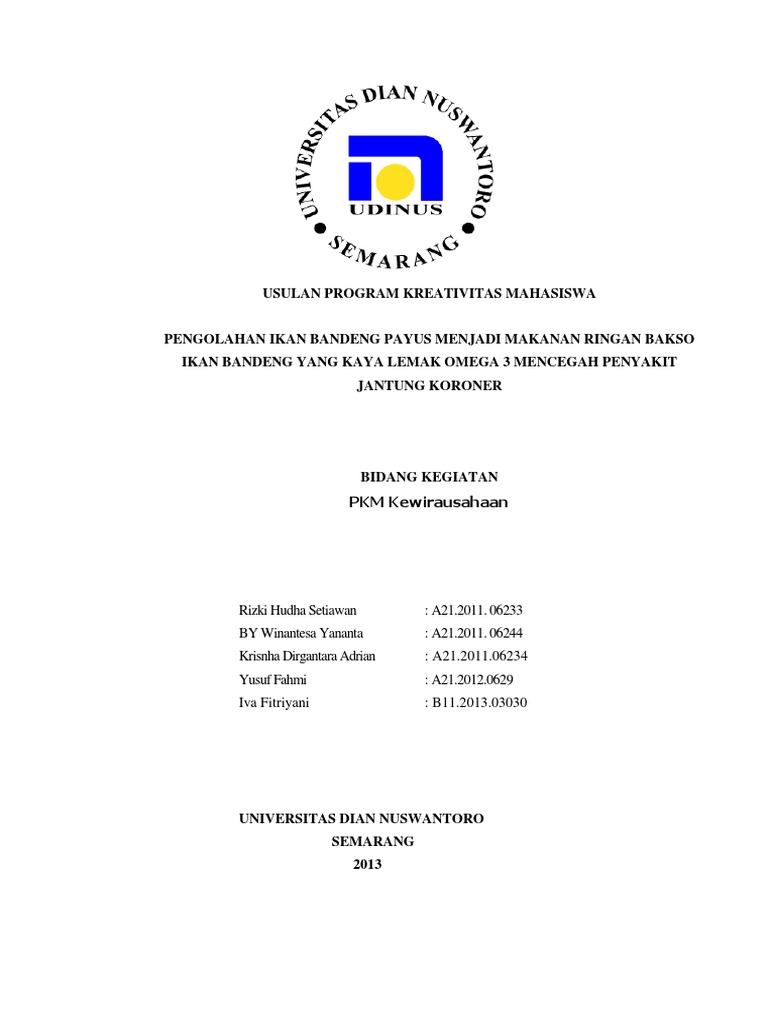 UNIVERSITAS DIAN NUSWANTORO
UDINUS
SEMARANG

USULAN PROGRAM KREATIVITAS MAHASISWA

PENGOLAHAN IKAN BANDENG PAYUS MENJADI MAKANAN RINGAN BAKSO IKAN BANDENG YANG KAYA LEMAK OMEGA 3 MENCEGAH PENYAKIT JANTUNG KORONER

BIDANG KEGIATAN
PKM Kewirausahaan

Rizki Hudha Setiawan : A21.2011. 06233
BY Winantesa Yananta : A21.2011. 06244
Krisnha Dirgantara Adrian : A21.2011.06234
Yusuf Fahmi : A21.2012.0629
Iva Fitriyani : B11.2013.03030

UNIVERSITAS DIAN NUSWANTORO
SEMARANG
2013